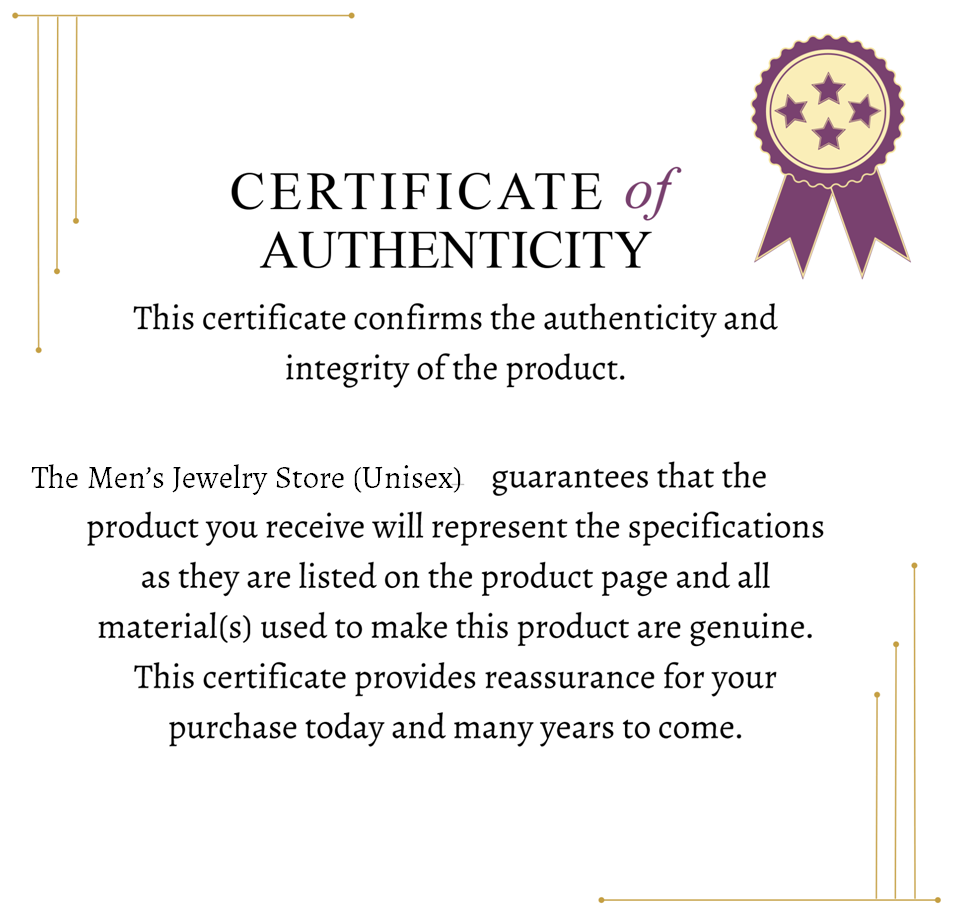 CERTIFICATE of
AUTHENTICITY

This certificate confirms the authenticity and integrity of the product.

The Men's Jewelry Store (Unisex) guarantees that the product you receive will represent the specifications as they are listed on the product page and all material(s) used to make this product are genuine. This certificate provides reassurance for your purchase today and many years to come.